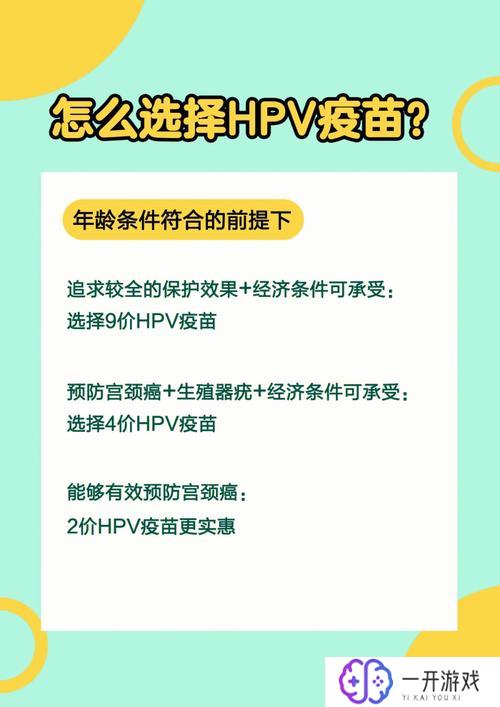 怎么选择HPV疫苗？

年龄条件符合的前提下

追求较全的保护效果+经济条件可承受：
选择9价HPV疫苗

预防宫颈癌+生殖器疣+经济条件可承受：
选择4价HPV疫苗

能够有效预防宫颈癌：
2价HPV疫苗更实惠

一开游戏
YI KAI YOU XI